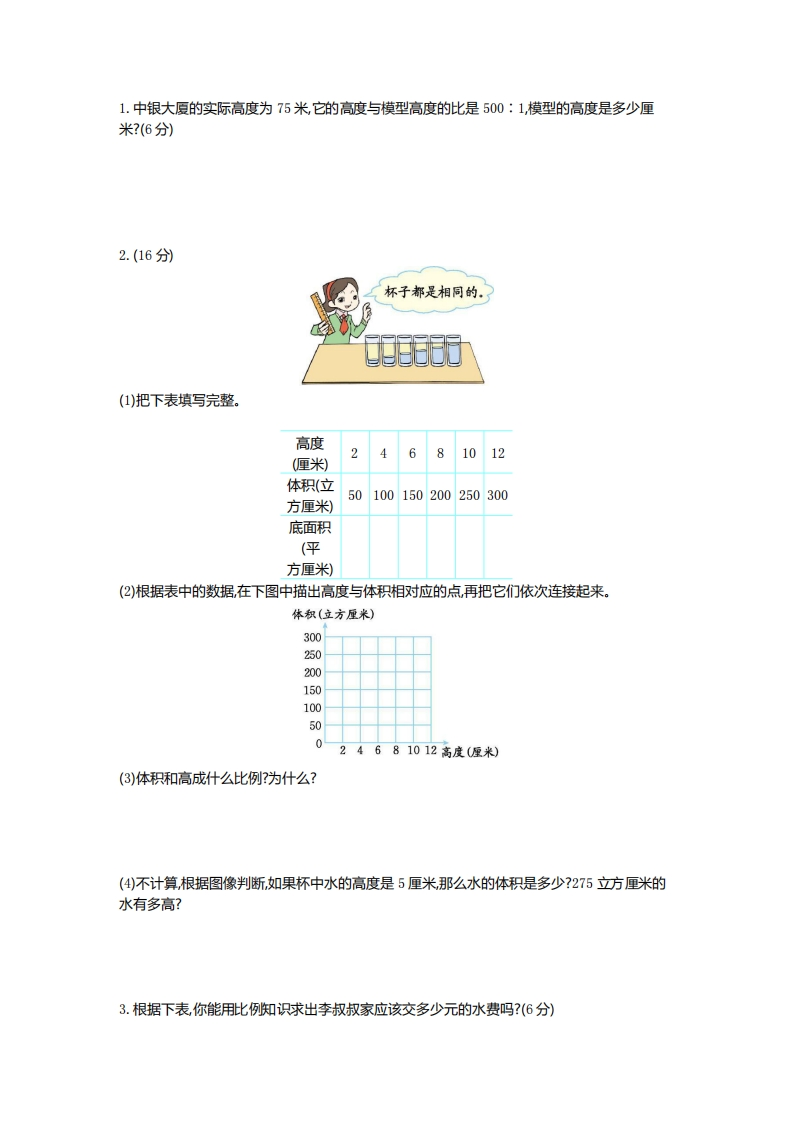 1. 中银大厦的实际高度为 75 米,它的高度与模型高度的比是 500∶1,模型的高度是多少厘米?(6 分)

2. (16 分)

杯子都是相同的。

(1)把下表填写完整。

| 高度(厘米) | 2 | 4 | 6 | 8 | 10 | 12 |
|---|---|---|---|---|---|---|
| 体积(立方厘米) | 50 | 100 | 150 | 200 | 250 | 300 |
| 底面积(平方厘米) | | | | | | |

(2)根据表中的数据,在下图中描出高度与体积相对应的点,再把它们依次连接起来。

体积(立方厘米)
300
250
200
150
100
50
0
2 4 6 8 10 12 高度(厘米)

(3)体积和高成什么比例?为什么?

(4)不计算,根据图像判断,如果杯中水的高度是 5 厘米,那么水的体积是多少?275 立方厘米的水有多高?

3. 根据下表,你能用比例知识求出李叔叔家应该交多少元的水费吗?(6 分)